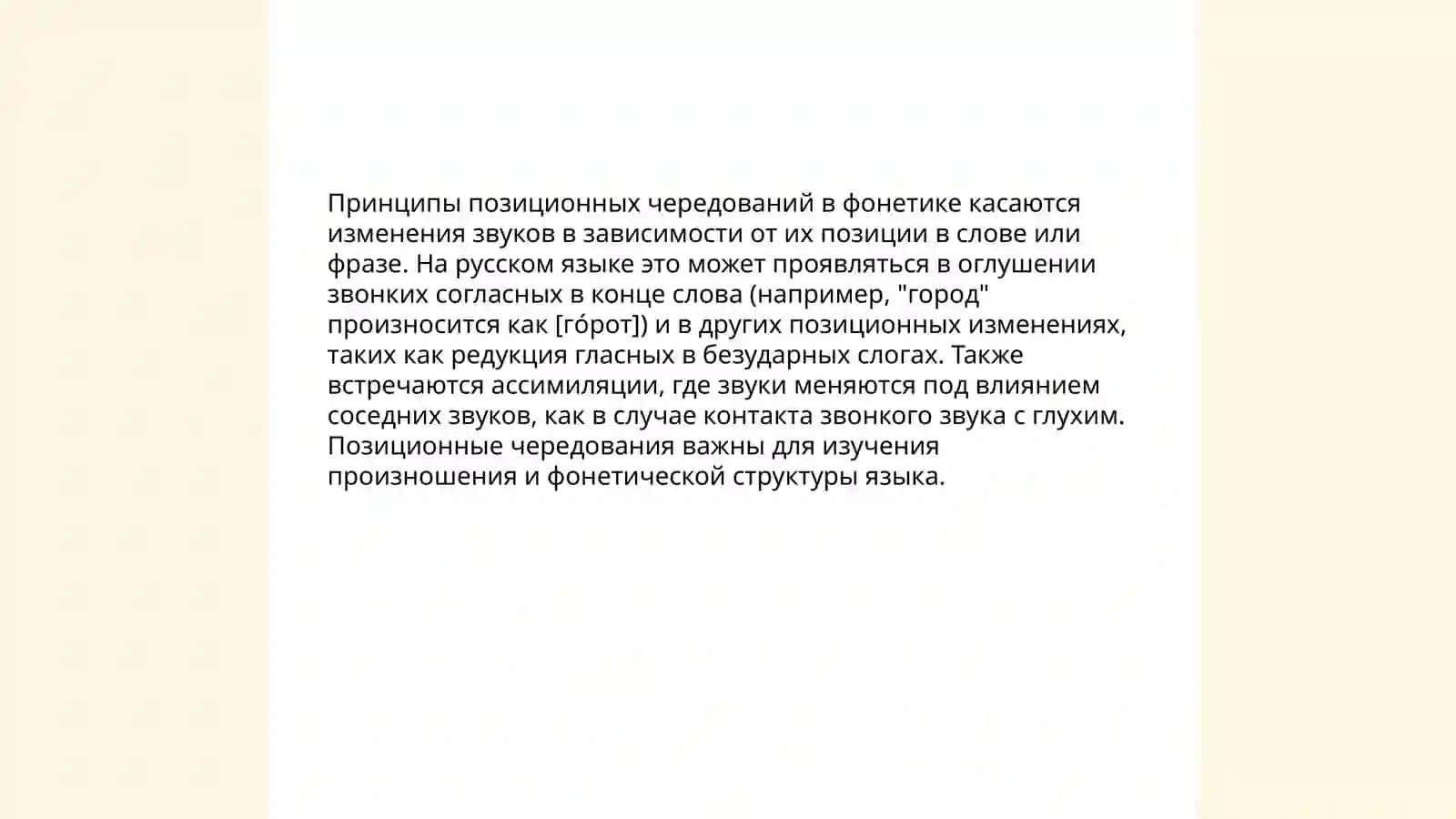 Принципы позиционных чередований в фонетике касаются изменения звуков в зависимости от их позиции в слове или фразе. На русском языке это может проявляться в оглушении звонких согласных в конце слова (например, "город" произносится как [го́рот]) и в других позиционных изменениях, таких как редукция гласных в безударных слогах. Также встречаются ассимиляции, где звуки меняются под влиянием соседних звуков, как в случае контакта звонкого звука с глухим. Позиционные чередования важны для изучения произношения и фонетической структуры языка.